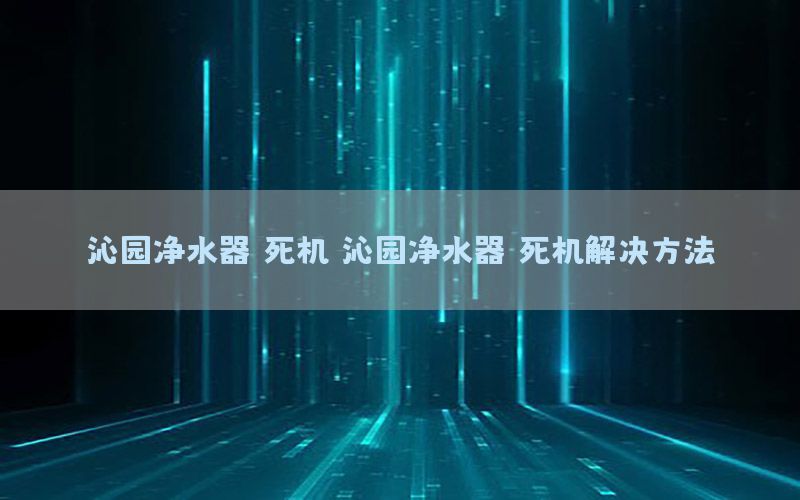 沁园净水器 死机 沁园净水器 死机解决方法